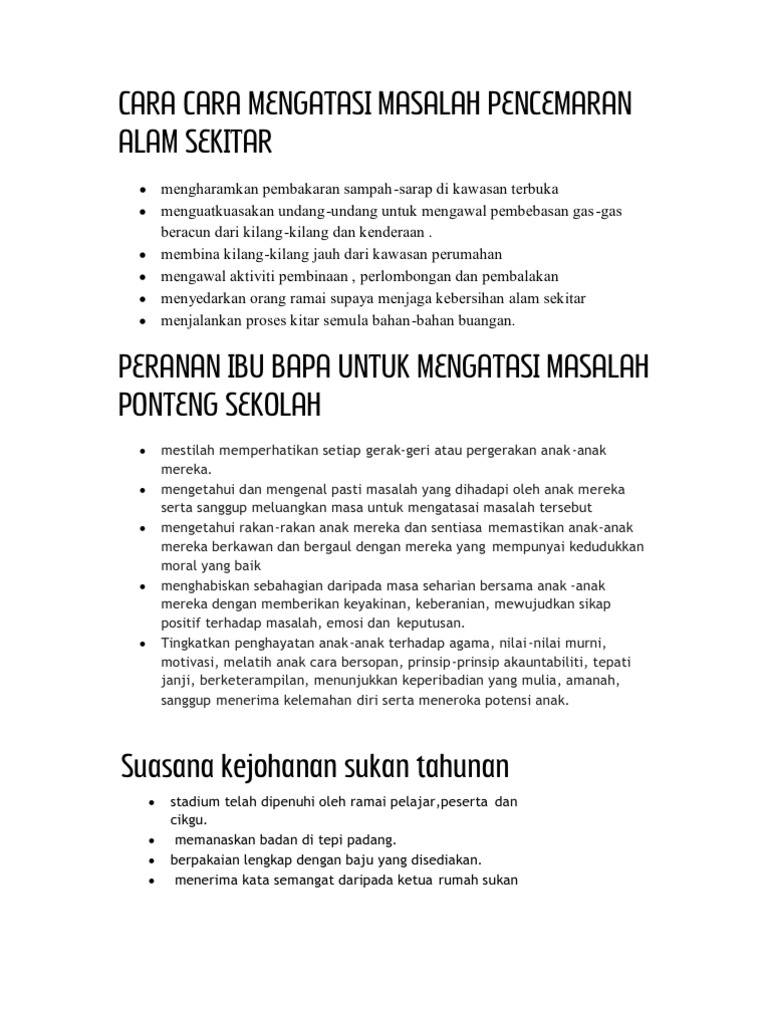 CARA CARA MENGATASI MASALAH PENCEMARAN ALAM SEKITAR

- mengharamkan pembakaran sampah-sarap di kawasan terbuka
- menguatkuasakan undang-undang untuk mengawal pembebasan gas-gas beracun dari kilang-kilang dan kenderaan .
- membina kilang-kilang jauh dari kawasan perumahan
- mengawal aktiviti pembinaan , perlombongan dan pembalakan
- menyedarkan orang ramai supaya menjaga kebersihan alam sekitar
- menjalankan proses kitar semula bahan-bahan buangan.

PERANAN IBU BAPA UNTUK MENGATASI MASALAH PONTENG SEKOLAH

- mestilah memperhatikan setiap gerak-geri atau pergerakan anak-anak mereka.
- mengetahui dan mengenal pasti masalah yang dihadapi oleh anak mereka serta sanggup meluangkan masa untuk mengatasai masalah tersebut
- mengetahui rakan-rakan anak mereka dan sentiasa memastikan anak-anak mereka berkawan dan bergaul dengan mereka yang mempunyai kedudukkan moral yang baik
- menghabiskan sebahagian daripada masa seharian bersama anak -anak mereka dengan memberikan keyakinan, keberanian, mewujudkan sikap positif terhadap masalah, emosi dan keputusan.
- Tingkatkan penghayatan anak-anak terhadap agama, nilai-nilai murni, motivasi, melatih anak cara bersopan, prinsip-prinsip akauntabiliti, tepati janji, berketerampilan, menunjukkan keperibadian yang mulia, amanah, sanggup menerima kelemahan diri serta meneroka potensi anak.

Suasana kejohanan sukan tahunan

- stadium telah dipenuhi oleh ramai pelajar,peserta dan cikgu.
- memanaskan badan di tepi padang.
- berpakaian lengkap dengan baju yang disediakan.
- menerima kata semangat daripada ketua rumah sukan